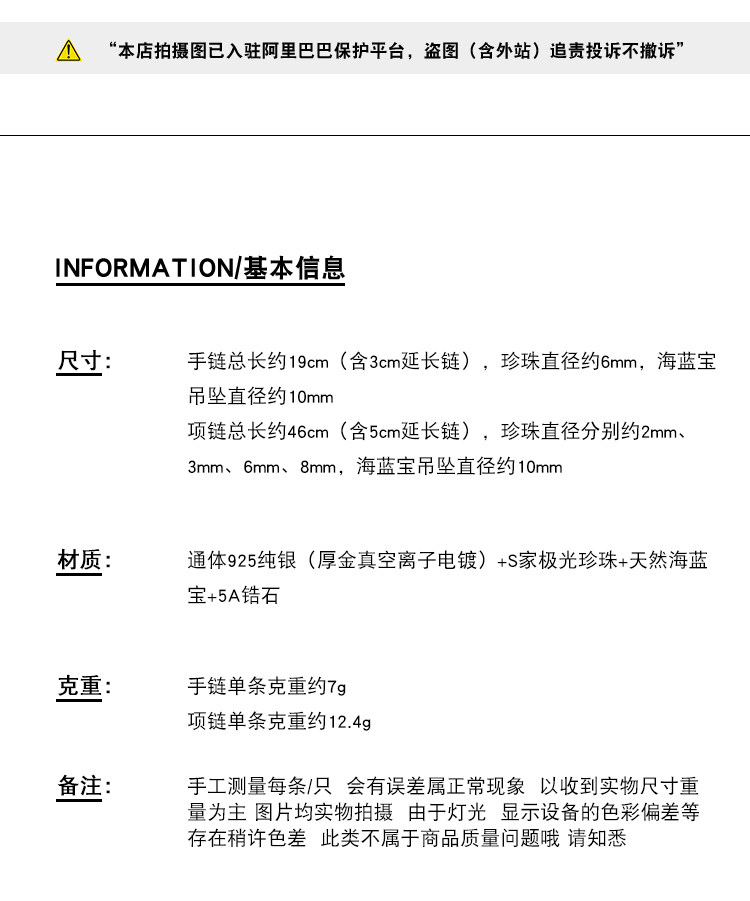 “本店拍摄图已入驻阿里巴巴保护平台，盗图（含外站）追责投诉不撤诉”

INFORMATION/基本信息

尺寸：

手链总长约19cm（含3cm延长链），珍珠直径约6mm，海蓝宝吊坠直径约10mm
项链总长约46cm（含5cm延长链），珍珠直径分别约2mm、3mm、6mm、8mm，海蓝宝吊坠直径约10mm

材质：

通体925纯银（厚金真空离子电镀）+S家极光珍珠+天然海蓝宝+5A锆石

克重：

手链单条克重约7g
项链单条克重约12.4g

备注：

手工测量每条/只 会有误差属正常现象 以收到实物尺寸重量为主 图片均实物拍摄 由于灯光 显示设备的色彩偏差等存在稍许色差 此类不属于商品质量问题哦 请知悉